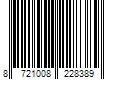 8 721008 228389